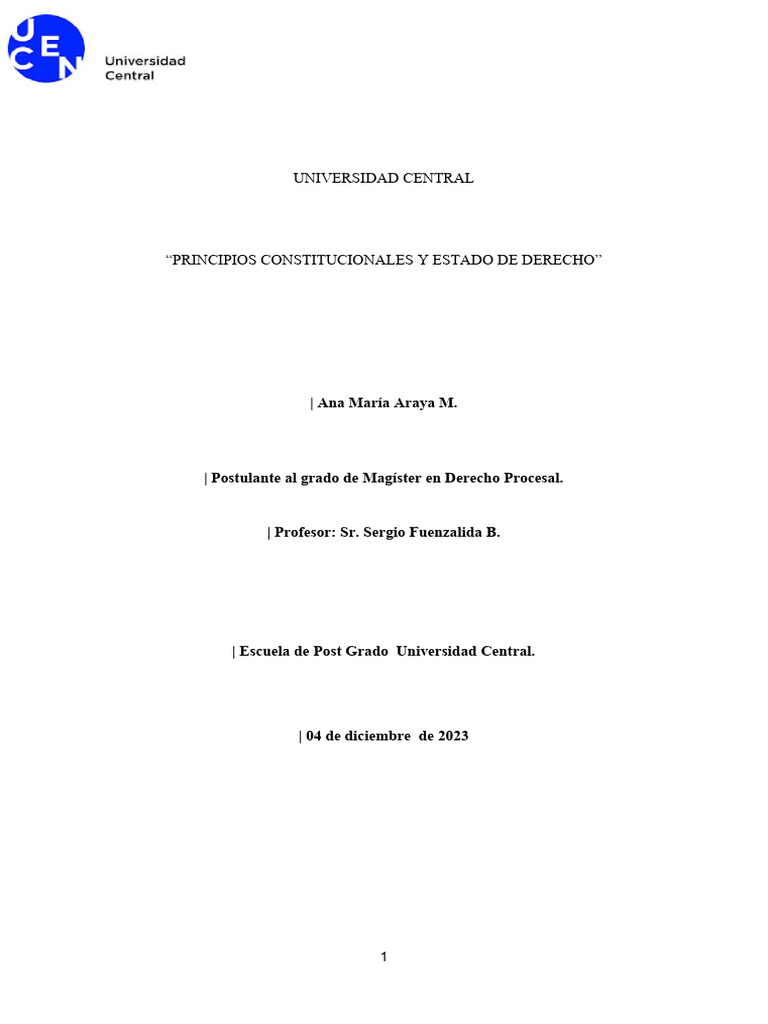 UCEN Universidad Central

UNIVERSIDAD CENTRAL

“PRINCIPIOS CONSTITUCIONALES Y ESTADO DE DERECHO”

| Ana María Araya M.

| Postulante al grado de Magíster en Derecho Procesal.

| Profesor: Sr. Sergio Fuenzalida B.

| Escuela de Post Grado Universidad Central.

| 04 de diciembre de 2023

1